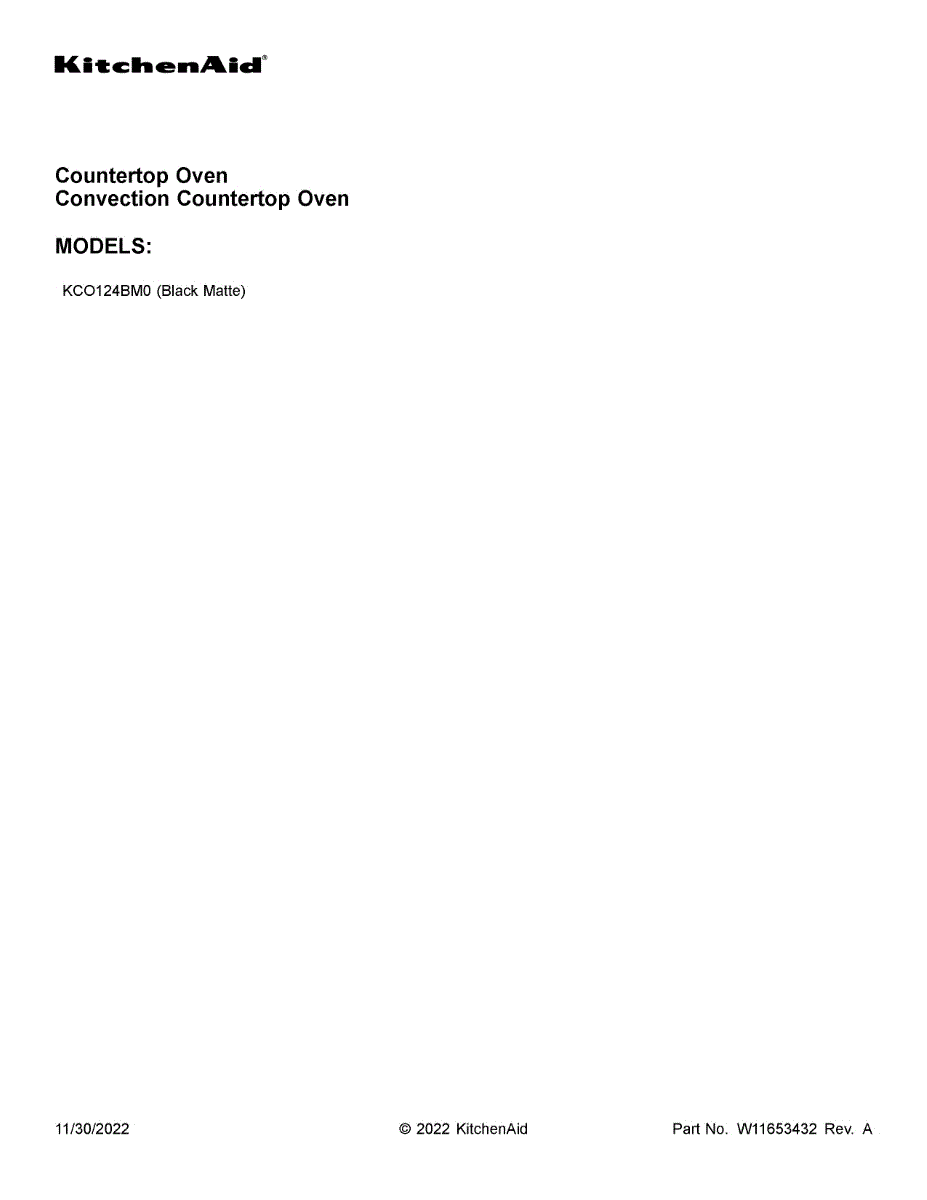 KitchenAid®

Countertop Oven
Convection Countertop Oven

MODELS:

KCO124BM0 (Black Matte)

11/30/2022    © 2022 KitchenAid    Part No. W11653432 Rev. A